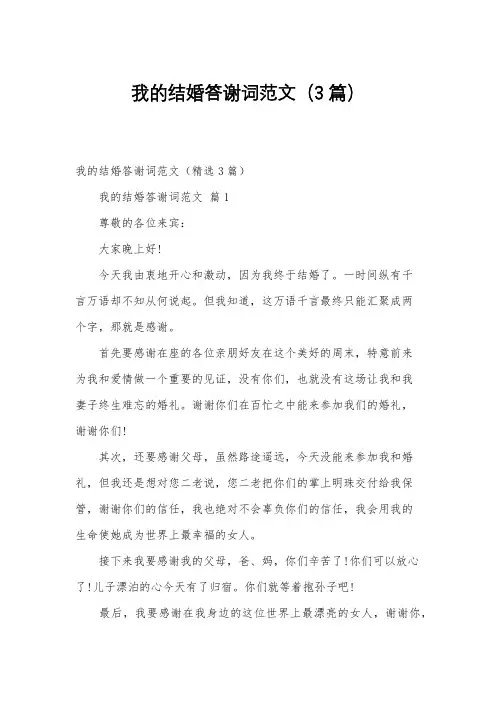 我的结婚答谢词范文（3篇）

我的结婚答谢词范文（精选3篇）

我的结婚答谢词范文 篇1

尊敬的各位来宾：

大家晚上好！

今天我由衷地开心和激动，因为我终于结婚了。一时间纵有千言万语却不知从何说起。但我知道，这万语千言最终只能汇聚成两个字，那就是感谢。

首先要感谢在座的各位亲朋好友在这个美好的周末，特意前来为我和爱情做一个重要的见证，没有你们，也就没有这场让我和我妻子终生难忘的婚礼。谢谢你们在百忙之中能来参加我们的婚礼，谢谢你们！

其次，还要感谢父母，虽然路途遥远，今天没能来参加我和婚礼，但我还是想对您二老说，您二老把你们的掌上明珠交付给我保管，谢谢你们的信任，我也绝对不会辜负你们的信任，我会用我的生命使她成为世界上最幸福的女人。

接下来我要感谢我的父母，爸、妈，你们辛苦了！你们可以放心了！儿子漂泊的心今天有了归宿。你们就等着抱孙子吧！

最后，我要感谢在我身边的这位世界上最漂亮的女人，谢谢你，